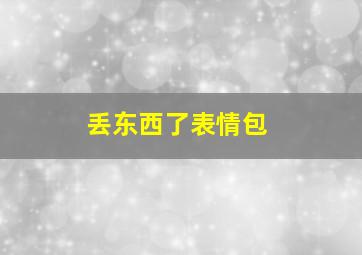 丢东西了表情包